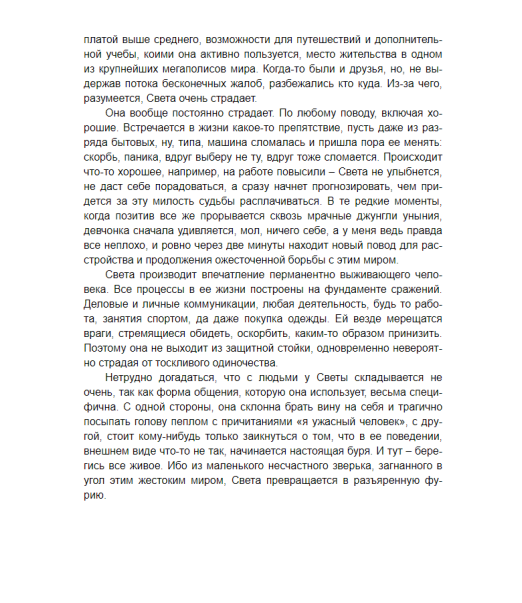 платой выше среднего, возможности для путешествий и дополнительной учебы, коими она активно пользуется, место жительства в одном из крупнейших мегаполисов мира. Когда-то были и друзья, но, не выдержав потока бесконечных жалоб, разбежались кто куда. Из-за чего, разумеется, Света очень страдает.

Она вообще постоянно страдает. По любому поводу, включая хорошие. Встречается в жизни какое-то препятствие, пусть даже из разряда бытовых, ну, типа, машина сломалась и пришла пора ее менять: скорбь, паника, вдруг выберу не ту, вдруг тоже сломается. Происходит что-то хорошее, например, на работе повысили – Света не улыбнется, не даст себе порадоваться, а сразу начнет прогнозировать, чем придется за эту милость судьбы расплачиваться. В те редкие моменты, когда позитив все же прорывается сквозь мрачные джунгли уныния, девчонка сначала удивляется, мол, ничего себе, а у меня ведь правда все неплохо, и ровно через две минуты находит новый повод для расстройства и продолжения ожесточенной борьбы с этим миром.

Света производит впечатление перманентно выживающего человека. Все процессы в ее жизни построены на фундаменте сражений. Деловые и личные коммуникации, любая деятельность, будь то работа, занятия спортом, да даже покупка одежды. Ей везде мерещатся враги, стремящиеся обидеть, оскорбить, каким-то образом принизить. Поэтому она не выходит из защитной стойки, одновременно невероятно страдая от тоскливого одиночества.

Нетрудно догадаться, что с людьми у Светы складывается не очень, так как форма общения, которую она использует, весьма специфична. С одной стороны, она склонна брать вину на себя и трагично посыпать голову пеплом с причитаниями «я ужасный человек», с другой, стоит кому-нибудь только заикнуться о том, что в ее поведении, внешнем виде что-то не так, начинается настоящая буря. И тут – берегись все живое. Ибо из маленького несчастного зверька, загнанного в угол этим жестоким миром, Света превращается в разъяренную фурию.